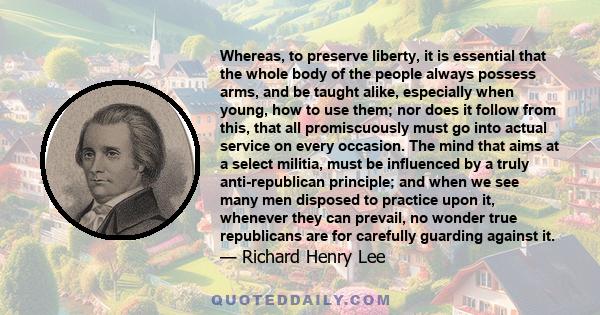 Whereas, to preserve liberty, it is essential that the whole body of the people always possess arms, and be taught alike, especially when young, how to use them; nor does it follow from this, that all promiscuously must go into actual service on every occasion. The mind that aims at a select militia, must be influenced by a truly anti-republican principle; and when we see many men disposed to practice upon it, whenever they can prevail, no wonder true republicans are for carefully guarding against it.
— Richard Henry Lee

QUOTEDDAILY.COM